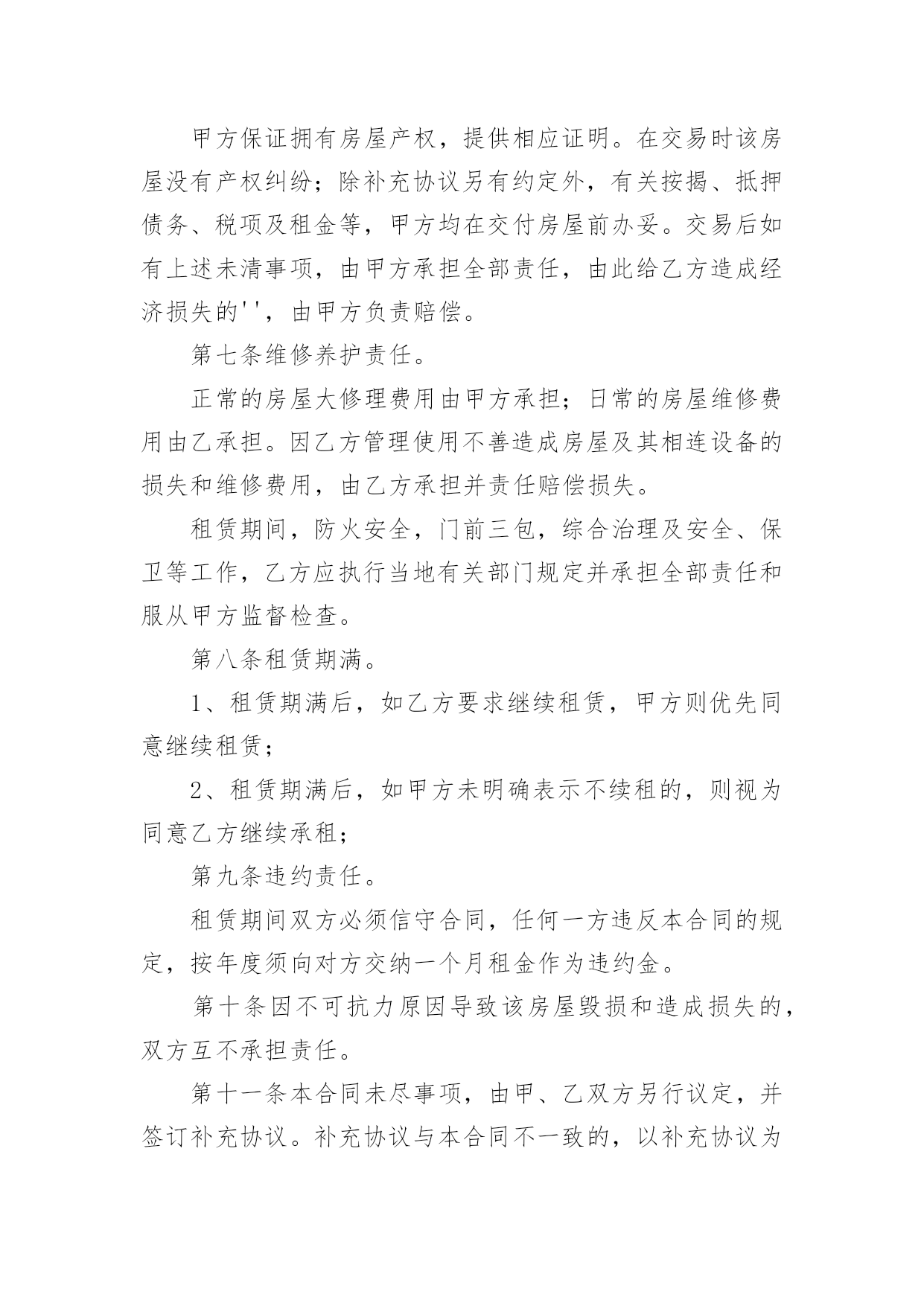 甲方保证拥有房屋产权，提供相应证明。在交易时该房屋没有产权纠纷；除补充协议另有约定外，有关按揭、抵押债务、税项及租金等，甲方均在交付房屋前办妥。交易后如有上述未清事项，由甲方承担全部责任，由此给乙方造成经济损失的''，由甲方负责赔偿。

第七条维修养护责任。

正常的房屋大修理费用由甲方承担；日常的房屋维修费用由乙承担。因乙方管理使用不善造成房屋及其相连设备的损失和维修费用，由乙方承担并责任赔偿损失。

租赁期间，防火安全，门前三包，综合治理及安全、保卫等工作，乙方应执行当地有关部门规定并承担全部责任和服从甲方监督检查。

第八条租赁期满。

1、租赁期满后，如乙方要求继续租赁，甲方则优先同意继续租赁；

2、租赁期满后，如甲方未明确表示不续租的，则视为同意乙方继续承租；

第九条违约责任。

租赁期间双方必须信守合同，任何一方违反本合同的规定，按年度须向对方交纳一个月租金作为违约金。

第十条因不可抗力原因导致该房屋毁损和造成损失的，双方互不承担责任。

第十一条本合同未尽事项，由甲、乙双方另行议定，并签订补充协议。补充协议与本合同不一致的，以补充协议为